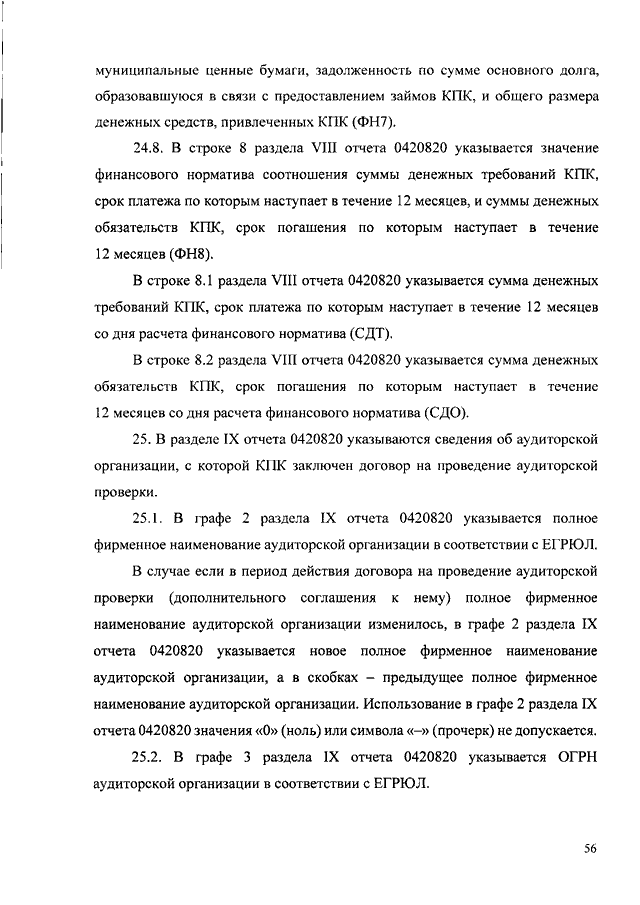 муниципальные ценные бумаги, задолженность по сумме основного долга, образовавшуюся в связи с предоставлением займов КПК, и общего размера денежных средств, привлеченных КПК (ФН7).

24.8. В строке 8 раздела VIII отчета 0420820 указывается значение финансового норматива соотношения суммы денежных требований КПК, срок платежа по которым наступает в течение 12 месяцев, и суммы денежных обязательств КПК, срок погашения по которым наступает в течение 12 месяцев (ФН8).

В строке 8.1 раздела VIII отчета 0420820 указывается сумма денежных требований КПК, срок платежа по которым наступает в течение 12 месяцев со дня расчета финансового норматива (СДТ).

В строке 8.2 раздела VIII отчета 0420820 указывается сумма денежных обязательств КПК, срок погашения по которым наступает в течение 12 месяцев со дня расчета финансового норматива (СДО).

25. В разделе IX отчета 0420820 указываются сведения об аудиторской организации, с которой КПК заключен договор на проведение аудиторской проверки.

25.1. В графе 2 раздела IX отчета 0420820 указывается полное фирменное наименование аудиторской организации в соответствии с ЕГРЮЛ.

В случае если в период действия договора на проведение аудиторской проверки (дополнительного соглашения к нему) полное фирменное наименование аудиторской организации изменилось, в графе 2 раздела IX отчета 0420820 указывается новое полное фирменное наименование аудиторской организации, а в скобках – предыдущее полное фирменное наименование аудиторской организации. Использование в графе 2 раздела IX отчета 0420820 значения «0» (ноль) или символа «–» (прочерк) не допускается.

25.2. В графе 3 раздела IX отчета 0420820 указывается ОГРН аудиторской организации в соответствии с ЕГРЮЛ.

56